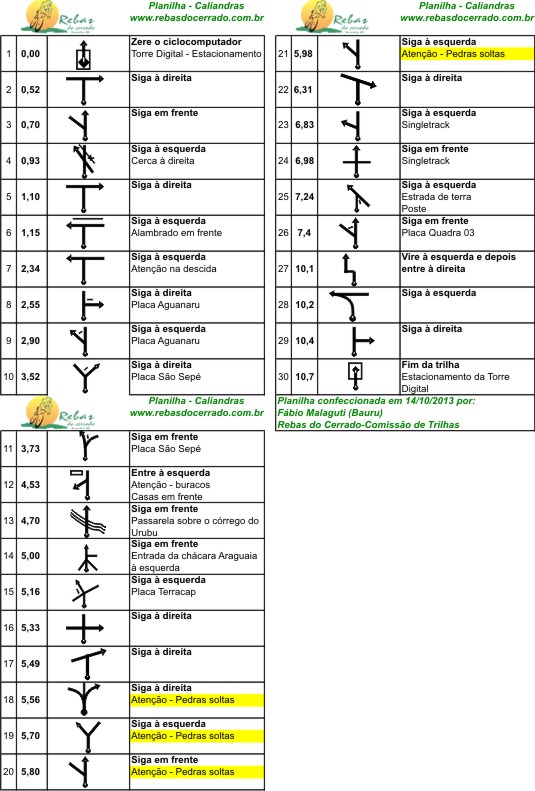 Rebas do cerrado

Planilha - Caliandras
www.rebasdocerrado.com.br

| | | | |
|---|---|---|---|
| 1 | 0,00 | | **Zere o ciclocomputador** Torre Digital - Estacionamento |
| 2 | 0,52 | | **Siga à direita** |
| 3 | 0,70 | | **Siga em frente** |
| 4 | 0,93 | | **Siga à esquerda** Cerca à direita |
| 5 | 1,10 | | **Siga à direita** |
| 6 | 1,15 | | **Siga à esquerda** Alambrado em frente |
| 7 | 2,34 | | **Siga à esquerda** Atenção na descida |
| 8 | 2,55 | | **Siga à direita** Placa Aguanaru |
| 9 | 2,90 | | **Siga à esquerda** Placa Aguanaru |
| 10 | 3,52 | | **Siga à direita** Placa São Sepé |

Rebas do cerrado

Planilha - Caliandras
www.rebasdocerrado.com.br

| | | | |
|---|---|---|---|
| 11 | 3,73 | | **Siga em frente** Placa São Sepé |
| 12 | 4,53 | | **Entre à esquerda** Atenção - buracos Casas em frente |
| 13 | 4,70 | | **Siga em frente** Passarela sobre o córrego do Urubu |
| 14 | 5,00 | | **Siga em frente** Entrada da chácara Araguaia à esquerda |
| 15 | 5,16 | | **Siga à esquerda** Placa Terracap |
| 16 | 5,33 | | **Siga à direita** |
| 17 | 5,49 | | **Siga à direita** |
| 18 | 5,56 | | **Siga à direita** Atenção - Pedras soltas |
| 19 | 5,70 | | **Siga à esquerda** Atenção - Pedras soltas |
| 20 | 5,80 | | **Siga em frente** Atenção - Pedras soltas |

Rebas do cerrado

Planilha - Caliandras
www.rebasdocerrado.com.br

| | | | |
|---|---|---|---|
| 21 | 5,98 | | **Siga à esquerda** Atenção - Pedras soltas |
| 22 | 6,31 | | **Siga à direita** |
| 23 | 6,83 | | **Siga à esquerda** Singletrack |
| 24 | 6,98 | | **Siga em frente** Singletrack |
| 25 | 7,24 | | **Siga à esquerda** Estrada de terra Poste |
| 26 | 7,4 | | **Siga em frente** Placa Quadra 03 |
| 27 | 10,1 | | **Vire à esquerda e depois entre à direita** |
| 28 | 10,2 | | **Siga à esquerda** |
| 29 | 10,4 | | **Siga à direita** |
| 30 | 10,7 | | **Fim da trilha** Estacionamento da Torre Digital |

Planilha confeccionada em 14/10/2013 por:
Fábio Malaguti (Bauru)
Rebas do Cerrado-Comissão de Trilhas